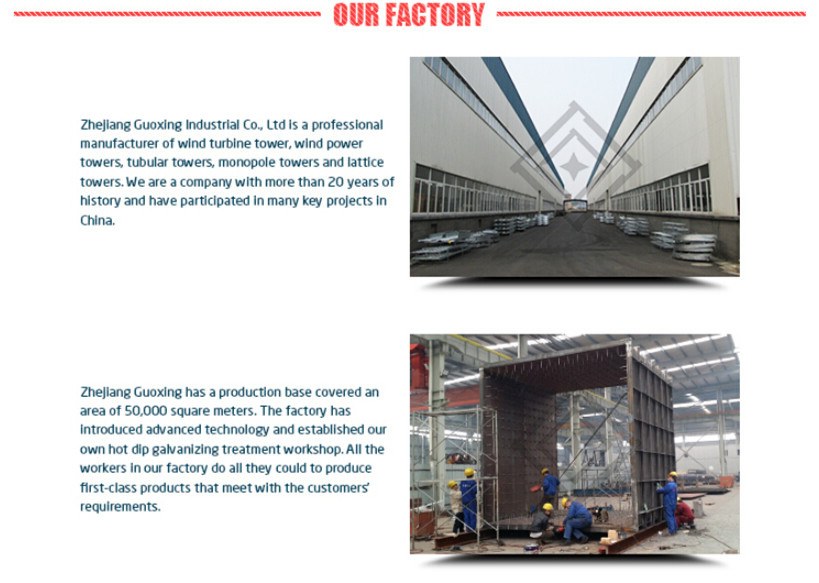 OUR FACTORY

Zhejiang Guoxing Industrial Co., Ltd is a professional manufacturer of wind turbine tower, wind power towers, tubular towers, monopole towers and lattice towers. We are a company with more than 20 years of history and have participated in many key projects in China.

Zhejiang Guoxing has a production base covered an area of 50,000 square meters. The factory has introduced advanced technology and established our own hot dip galvanizing treatment workshop. All the workers in our factory do all they could to produce first-class products that meet with the customers' requirements.